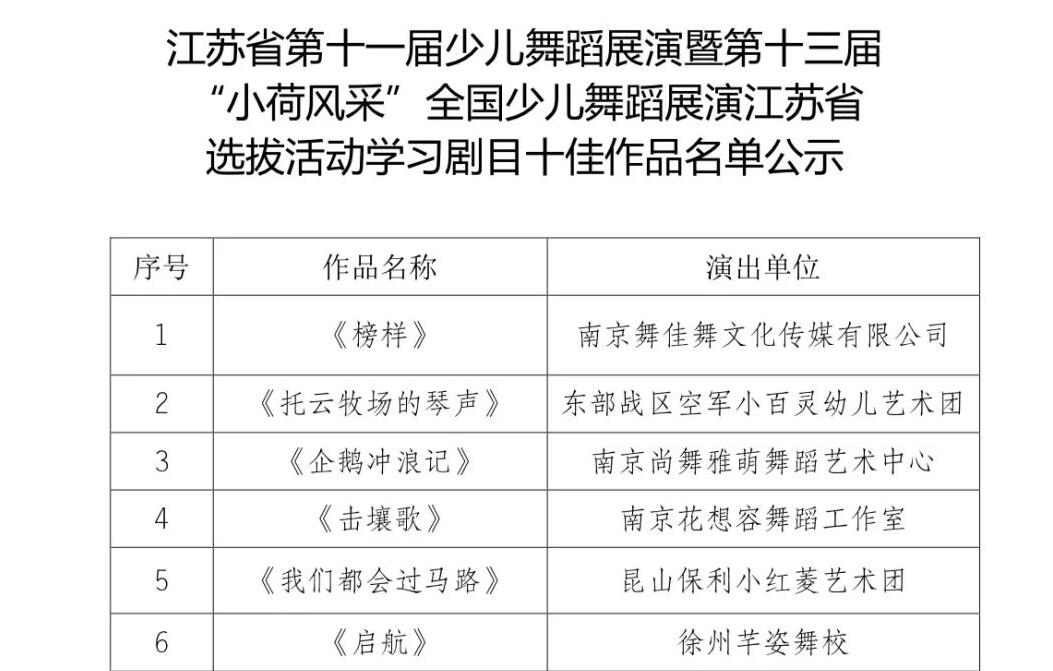 江苏省第十一届少儿舞蹈展演暨第十三届
“小荷风采”全国少儿舞蹈展演江苏省
选拔活动学习剧目十佳作品名单公示

| 序号 | 作品名称 | 演出单位 |
|---|---|---|
| 1 | 《榜样》 | 南京舞佳舞文化传媒有限公司 |
| 2 | 《托云牧场的琴声》 | 东部战区空军小百灵幼儿艺术团 |
| 3 | 《企鹅冲浪记》 | 南京尚舞雅萌舞蹈艺术中心 |
| 4 | 《击壤歌》 | 南京花想容舞蹈工作室 |
| 5 | 《我们都会过马路》 | 昆山保利小红菱艺术团 |
| 6 | 《启航》 | 徐州芊姿舞校 |